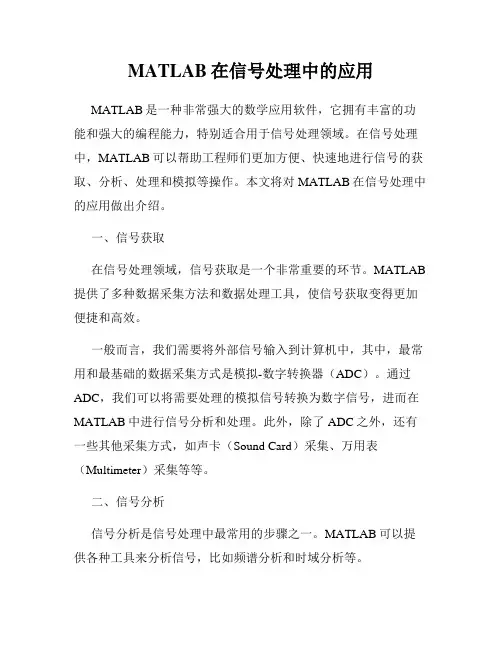 MATLAB 在信号处理中的应用

MATLAB 是一种非常强大的数学应用软件，它拥有丰富的功能和强大的编程能力，特别适合用于信号处理领域。在信号处理中，MATLAB 可以帮助工程师们更加方便、快速地进行信号的获取、分析、处理和模拟等操作。本文将对 MATLAB 在信号处理中的应用做出介绍。

一、信号获取

在信号处理领域，信号获取是一个非常重要的环节。MATLAB 提供了多种数据采集方法和数据处理工具，使信号获取变得更加便捷和高效。

一般而言，我们需要将外部信号输入到计算机中，其中，最常用和最基础的数据采集方式是模拟-数字转换器（ADC）。通过 ADC，我们可以将需要处理的模拟信号转换为数字信号，进而在 MATLAB 中进行信号分析和处理。此外，除了 ADC 之外，还有一些其他采集方式，如声卡（Sound Card）采集、万用表（Multimeter）采集等等。

二、信号分析

信号分析是信号处理中最常用的步骤之一。MATLAB 可以提供各种工具来分析信号，比如频谱分析和时域分析等。